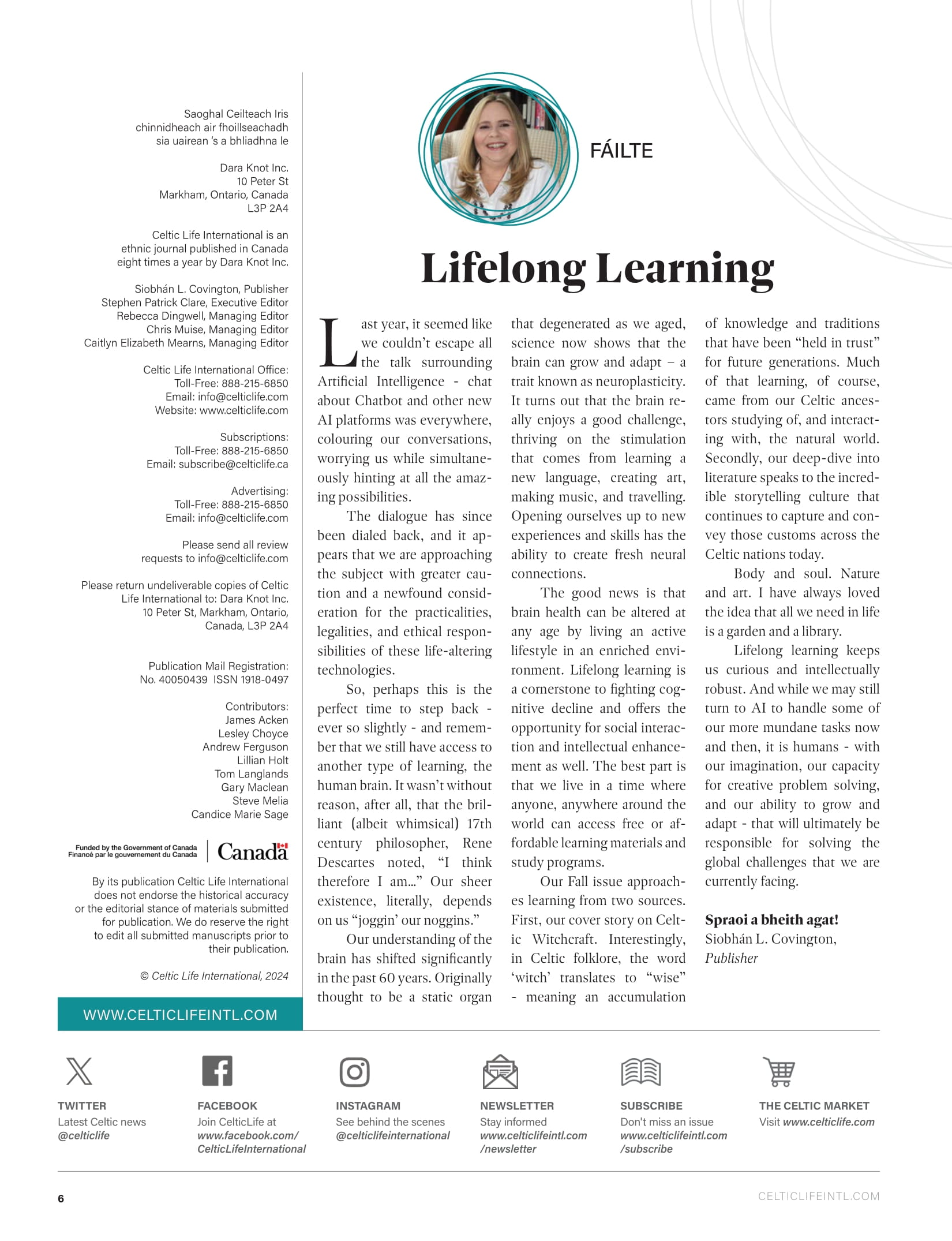 Saoghal Ceilteach Iris chinnidheach air fhoillseachadh sia uairean 's a bhliadhna le

Dara Knot Inc.
10 Peter St
Markham, Ontario, Canada
L3P 2A4

Celtic Life International is an ethnic journal published in Canada eight times a year by Dara Knot Inc.

Siobhán L. Covington, Publisher
Stephen Patrick Clare, Executive Editor
Rebecca Dingwell, Managing Editor
Chris Muise, Managing Editor
Caitlyn Elizabeth Mearns, Managing Editor

Celtic Life International Office:
Toll-Free: 888-215-6850
Email: info@celticlife.com
Website: www.celticlife.com

Subscriptions:
Toll-Free: 888-215-6850
Email: subscribe@celticlife.ca

Advertising:
Toll-Free: 888-215-6850
Email: info@celticlife.com

Please send all review requests to info@celticlife.com

Please return undeliverable copies of Celtic Life International to: Dara Knot Inc. 10 Peter St, Markham, Ontario, Canada, L3P 2A4

Publication Mail Registration:
No. 40050439 ISSN 1918-0497

Contributors:
James Acken
Lesley Choyce
Andrew Ferguson
Lillian Holt
Tom Langlands
Gary Maclean
Steve Melia
Candice Marie Sage

Funded by the Government of Canada
Financé par le gouvernement du Canada
Canada

By its publication Celtic Life International does not endorse the historical accuracy or the editorial stance of materials submitted for publication. We do reserve the right to edit all submitted manuscripts prior to their publication.

© Celtic Life International, 2024

WWW.CELTICLIFEINTL.COM

FÁILTE

Lifelong Learning

Last year, it seemed like we couldn't escape all the talk surrounding Artificial Intelligence - chat about Chatbot and other new AI platforms was everywhere, colouring our conversations, worrying us while simultaneously hinting at all the amazing possibilities.

The dialogue has since been dialed back, and it appears that we are approaching the subject with greater caution and a newfound consideration for the practicalities, legalities, and ethical responsibilities of these life-altering technologies.

So, perhaps this is the perfect time to step back - ever so slightly - and remember that we still have access to another type of learning, the human brain. It wasn't without reason, after all, that the brilliant (albeit whimsical) 17th century philosopher, Rene Descartes noted, "I think therefore I am..." Our sheer existence, literally, depends on us "joggin' our noggins."

Our understanding of the brain has shifted significantly in the past 60 years. Originally thought to be a static organ that degenerated as we aged, science now shows that the brain can grow and adapt – a trait known as neuroplasticity. It turns out that the brain really enjoys a good challenge, thriving on the stimulation that comes from learning a new language, creating art, making music, and travelling. Opening ourselves up to new experiences and skills has the ability to create fresh neural connections.

The good news is that brain health can be altered at any age by living an active lifestyle in an enriched environment. Lifelong learning is a cornerstone to fighting cognitive decline and offers the opportunity for social interaction and intellectual enhancement as well. The best part is that we live in a time where anyone, anywhere around the world can access free or affordable learning materials and study programs.

Our Fall issue approaches learning from two sources. First, our cover story on Celtic Witchcraft. Interestingly, in Celtic folklore, the word 'witch' translates to "wise" - meaning an accumulation of knowledge and traditions that have been "held in trust" for future generations. Much of that learning, of course, came from our Celtic ancestors studying of, and interacting with, the natural world. Secondly, our deep-dive into literature speaks to the incredible storytelling culture that continues to capture and convey those customs across the Celtic nations today.

Body and soul. Nature and art. I have always loved the idea that all we need in life is a garden and a library.

Lifelong learning keeps us curious and intellectually robust. And while we may still turn to AI to handle some of our more mundane tasks now and then, it is humans - with our imagination, our capacity for creative problem solving, and our ability to grow and adapt - that will ultimately be responsible for solving the global challenges that we are currently facing.

Spraoi a bheith agat!
Siobhán L. Covington,
Publisher

TWITTER
Latest Celtic news
@celticlife

FACEBOOK
Join CelticLife at
www.facebook.com/CelticLifeInternational

INSTAGRAM
See behind the scenes
@celticlifeinternational

NEWSLETTER
Stay informed
www.celticlifeintl.com/newsletter

SUBSCRIBE
Don't miss an issue
www.celticlifeintl.com/subscribe

THE CELTIC MARKET
Visit www.celticlife.com

6

CELTICLIFEINTL.COM